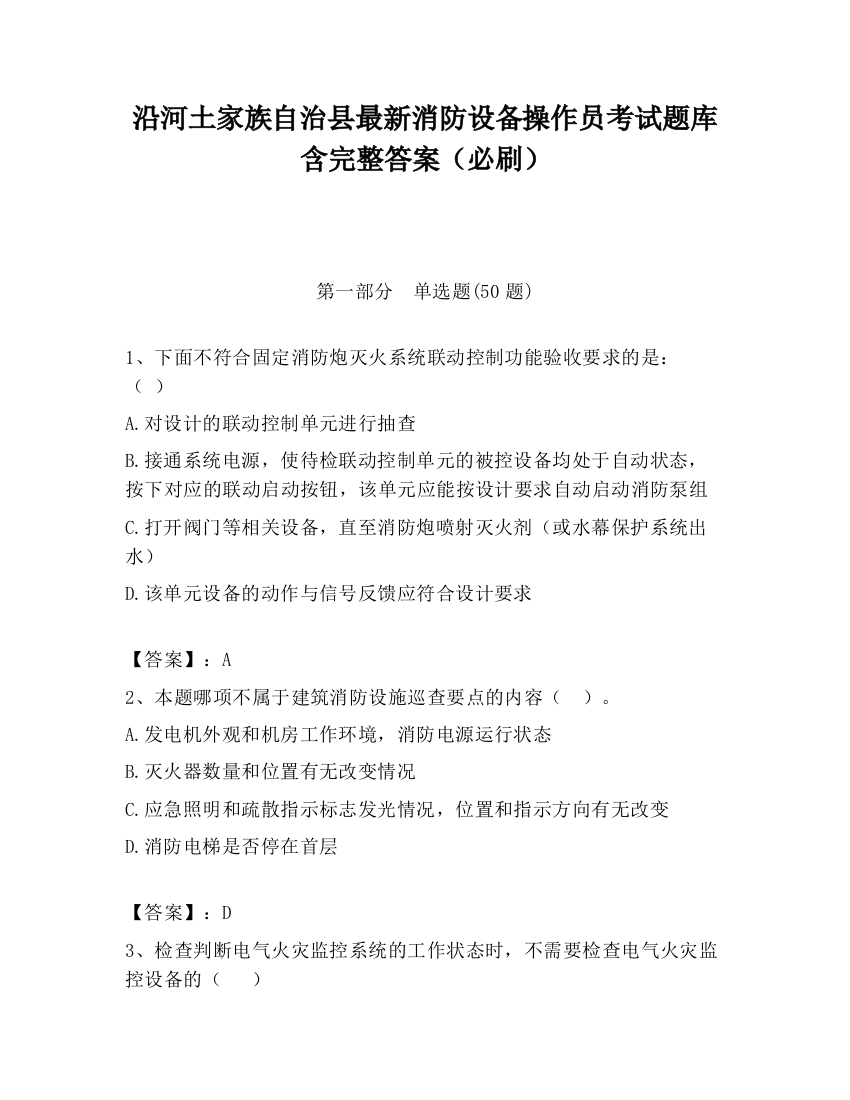 沿河土家族自治县最新消防设备操作员考试题库含完整答案（必刷）

第一部分　单选题(50 题)

1、下面不符合固定消防炮灭火系统联动控制功能验收要求的是：（ ）

A.对设计的联动控制单元进行抽查

B.接通系统电源，使待检联动控制单元的被控设备均处于自动状态，按下对应的联动启动按钮，该单元应能按设计要求自动启动消防泵组

C.打开阀门等相关设备，直至消防炮喷射灭火剂（或水幕保护系统出水）

D.该单元设备的动作与信号反馈应符合设计要求

【答案】：A

2、本题哪项不属于建筑消防设施巡查要点的内容（　）。

A.发电机外观和机房工作环境，消防电源运行状态

B.灭火器数量和位置有无改变情况

C.应急照明和疏散指示标志发光情况，位置和指示方向有无改变

D.消防电梯是否停在首层

【答案】：D

3、检查判断电气火灾监控系统的工作状态时，不需要检查电气火灾监控设备的（　）